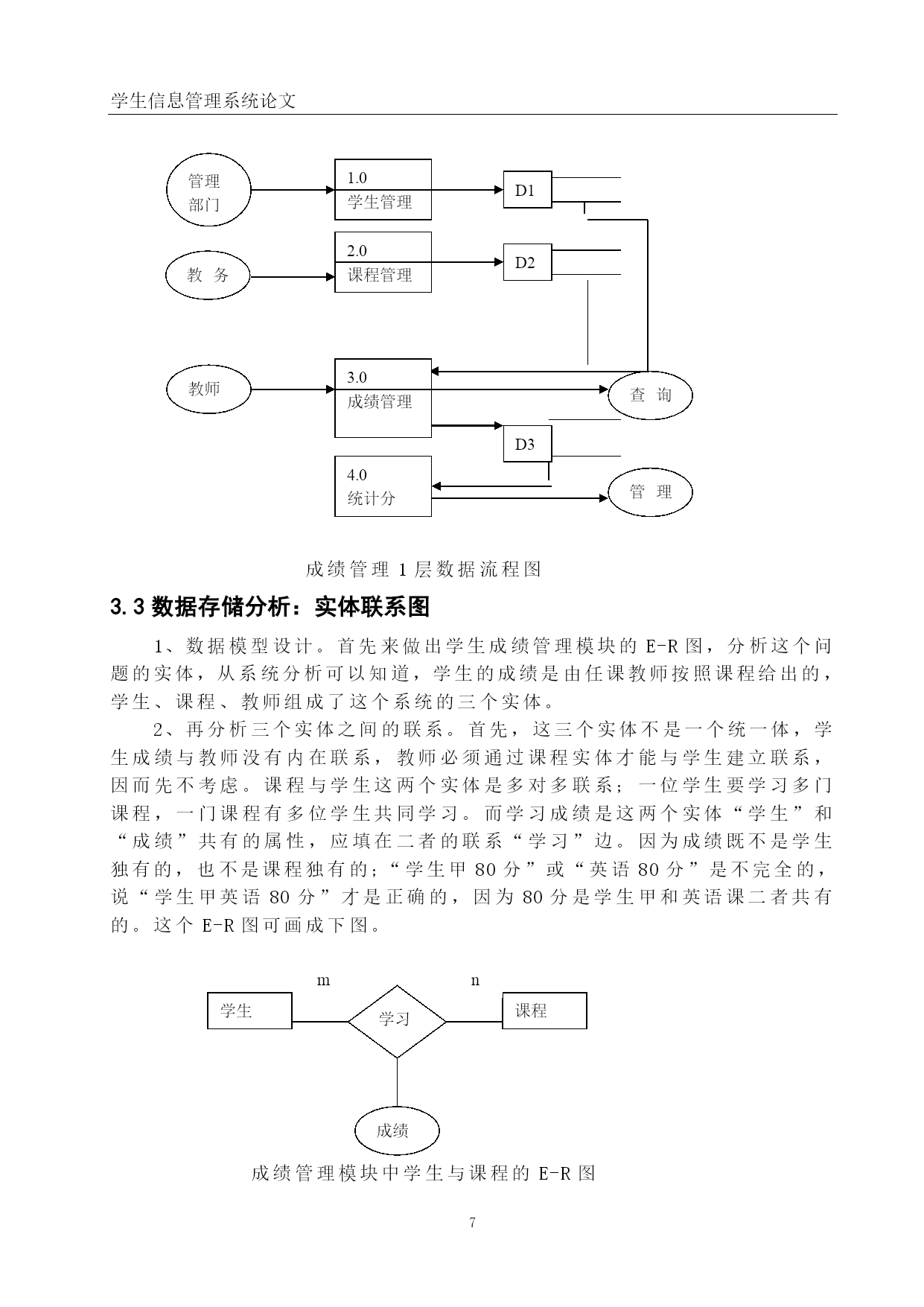 学生信息管理系统论文

管理部门

1.0
学生管理

D1

教 务

2.0
课程管理

D2

教师

3.0
成绩管理

查 询

D3

4.0
统计分

管 理

成绩管理 1 层数据流程图

3.3 数据存储分析：实体联系图

1、数据模型设计。首先来做出学生成绩管理模块的 E-R 图，分析这个问题的实体，从系统分析可以知道，学生的成绩是由任课教师按照课程给出的，学生、课程、教师组成了这个系统的三个实体。

2、再分析三个实体之间的联系。首先，这三个实体不是一个统一体，学生成绩与教师没有内在联系，教师必须通过课程实体才能与学生建立联系，因而先不考虑。课程与学生这两个实体是多对多联系；一位学生要学习多门课程，一门课程有多位学生共同学习。而学习成绩是这两个实体“学生”和“成绩”共有的属性，应填在二者的联系“学习”边。因为成绩既不是学生独有的，也不是课程独有的；“学生甲 80 分”或“英语 80 分”是不完全的，说“学生甲英语 80 分”才是正确的，因为 80 分是学生甲和英语课二者共有的。这个 E-R 图可画成下图。

m

n

学生

学习

课程

成绩

成绩管理模块中学生与课程的 E-R 图

7